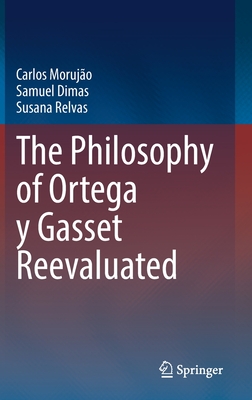 Carlos Morujão
Samuel Dimas
Susana Relvas

The Philosophy of Ortega y Gasset Reevaluated

Springer